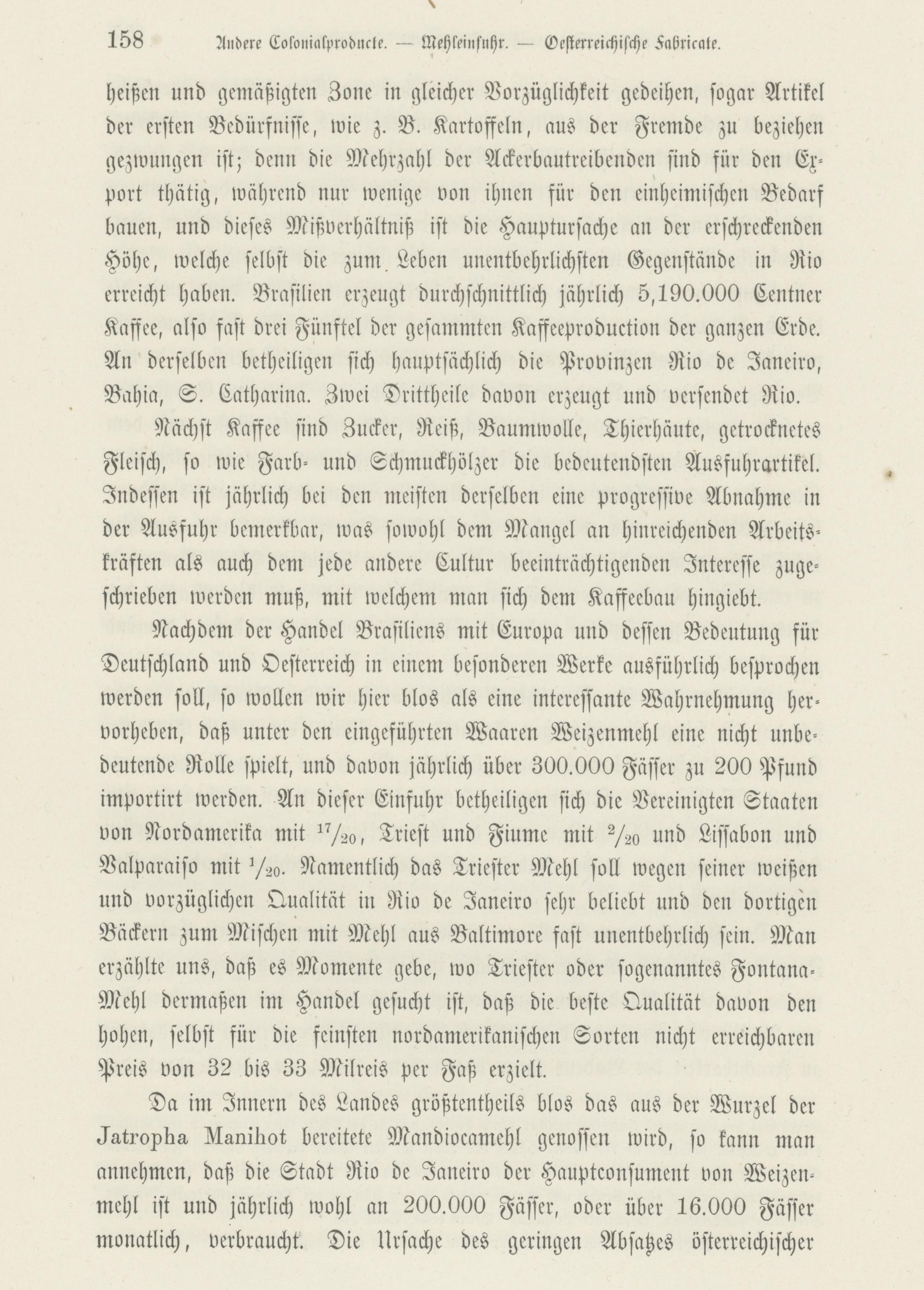 158 Andere Colonialproducte. — Mehleinfuhr. — Oesterreichische Fabricate.

heißen und gemäßigten Zone in gleicher Vorzüglichkeit gedeihen, sogar Artikel der ersten Bedürfnisse, wie z. B. Kartoffeln, aus der Fremde zu beziehen gezwungen ist; denn die Mehrzahl der Ackerbautreibenden sind für den Export thätig, während nur wenige von ihnen für den einheimischen Bedarf bauen, und dieses Mißverhältniß ist die Hauptursache an der erschreckenden Höhe, welche selbst die zum Leben unentbehrlichsten Gegenstände in Rio erreicht haben. Brasilien erzeugt durchschnittlich jährlich 5,190.000 Centner Kaffee, also fast drei Fünftel der gesammten Kaffeeproduction der ganzen Erde. An derselben betheiligen sich hauptsächlich die Provinzen Rio de Janeiro, Bahia, S. Catharina. Zwei Drittheile davon erzeugt und versendet Rio.

Nächst Kaffee sind Zucker, Reiß, Baumwolle, Thierhäute, getrocknetes Fleisch, so wie Farb- und Schmuckhölzer die bedeutendsten Ausfuhrartikel. Indessen ist jährlich bei den meisten derselben eine progressive Abnahme in der Ausfuhr bemerkbar, was sowohl dem Mangel an hinreichenden Arbeitskräften als auch dem jede andere Cultur beeinträchtigenden Interesse zugeschrieben werden muß, mit welchem man sich dem Kaffeebau hingiebt.

Nachdem der Handel Brasiliens mit Europa und dessen Bedeutung für Deutschland und Oesterreich in einem besonderen Werke ausführlich besprochen werden soll, so wollen wir hier blos als eine interessante Wahrnehmung hervorheben, daß unter den eingeführten Waaren Weizenmehl eine nicht unbedeutende Rolle spielt, und davon jährlich über 300.000 Fässer zu 200 Pfund importirt werden. An dieser Einfuhr betheiligen sich die Vereinigten Staaten von Nordamerika mit $^{17}/_{20}$, Triest und Fiume mit $^{2}/_{20}$ und Lissabon und Valparaiso mit $^{1}/_{20}$. Namentlich das Triester Mehl soll wegen seiner weißen und vorzüglichen Qualität in Rio de Janeiro sehr beliebt und den dortigen Bäckern zum Mischen mit Mehl aus Baltimore fast unentbehrlich sein. Man erzählte uns, daß es Momente gebe, wo Triester oder sogenanntes Fontana-Mehl dermaßen im Handel gesucht ist, daß die beste Qualität davon den hohen, selbst für die feinsten nordamerikanischen Sorten nicht erreichbaren Preis von 32 bis 33 Milreis per Faß erzielt.

Da im Innern des Landes größtentheils blos das aus der Wurzel der Jatropha Manihot bereitete Mandiocamehl genossen wird, so kann man annehmen, daß die Stadt Rio de Janeiro der Hauptconsument von Weizenmehl ist und jährlich wohl an 200.000 Fässer, oder über 16.000 Fässer monatlich, verbraucht. Die Ursache des geringen Absatzes österreichischer